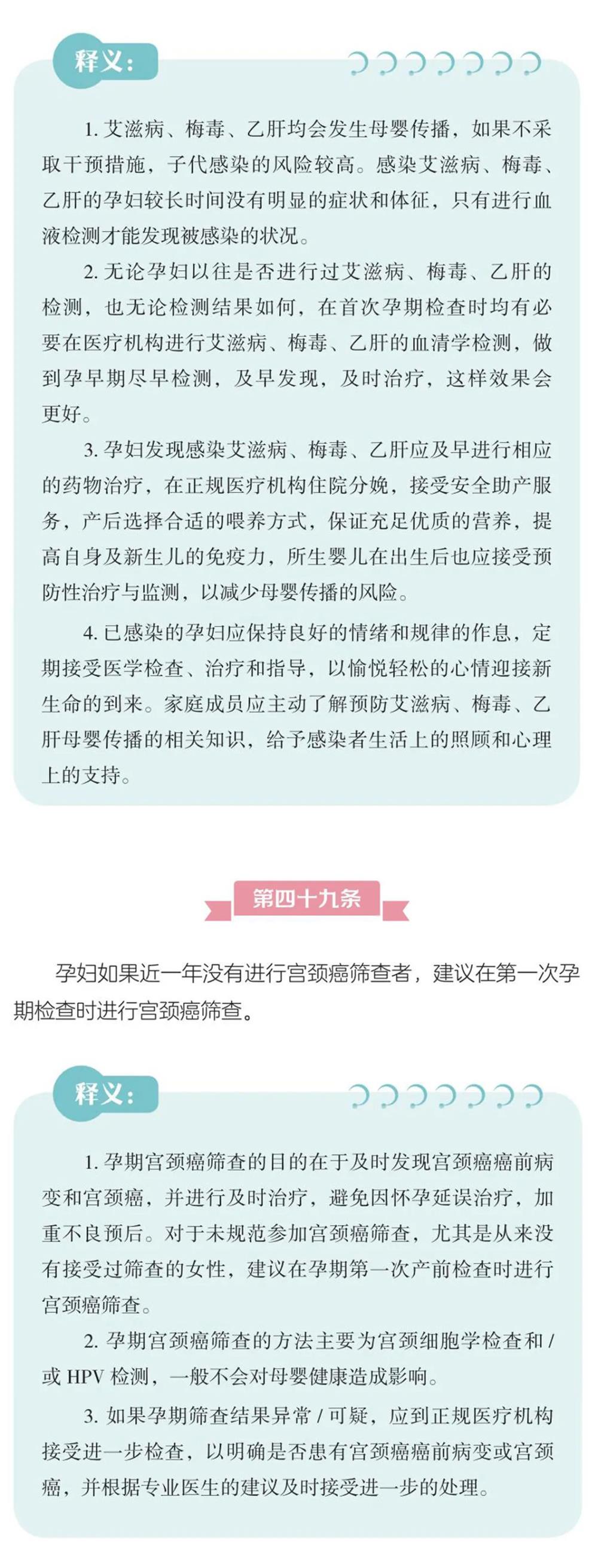 释义：

1. 艾滋病、梅毒、乙肝均会发生母婴传播，如果不采取干预措施，子代感染的风险较高。感染艾滋病、梅毒、乙肝的孕妇较长时间没有明显的症状和体征，只有进行血液检测才能发现被感染的状况。

2. 无论孕妇以往是否进行过艾滋病、梅毒、乙肝的检测，也无论检测结果如何，在首次孕期检查时均有必要在医疗机构进行艾滋病、梅毒、乙肝的血清学检测，做到孕早期尽早检测，及早发现，及时治疗，这样效果会更好。

3. 孕妇发现感染艾滋病、梅毒、乙肝应及早进行相应的药物治疗，在正规医疗机构住院分娩，接受安全助产服务，产后选择合适的喂养方式，保证充足优质的营养，提高自身及新生儿的免疫力，所生婴儿在出生后也应接受预防性治疗与监测，以减少母婴传播的风险。

4. 已感染的孕妇应保持良好的情绪和规律的作息，定期接受医学检查、治疗和指导，以愉悦轻松的心情迎接新生命的到来。家庭成员应主动了解预防艾滋病、梅毒、乙肝母婴传播的相关知识，给予感染者生活上的照顾和心理上的支持。

第四十九条

孕妇如果近一年没有进行宫颈癌筛查者，建议在第一次孕期检查时进行宫颈癌筛查。

释义：

1. 孕期宫颈癌筛查的目的在于及时发现宫颈癌癌前病变和宫颈癌，并进行及时治疗，避免因怀孕延误治疗，加重不良预后。对于未规范参加宫颈癌筛查，尤其是从来没有接受过筛查的女性，建议在孕期第一次产前检查时进行宫颈癌筛查。

2. 孕期宫颈癌筛查的方法主要为宫颈细胞学检查和 / 或 HPV 检测，一般不会对母婴健康造成影响。

3. 如果孕期筛查结果异常 / 可疑，应到正规医疗机构接受进一步检查，以明确是否患有宫颈癌癌前病变或宫颈癌，并根据专业医生的建议及时接受进一步的处理。